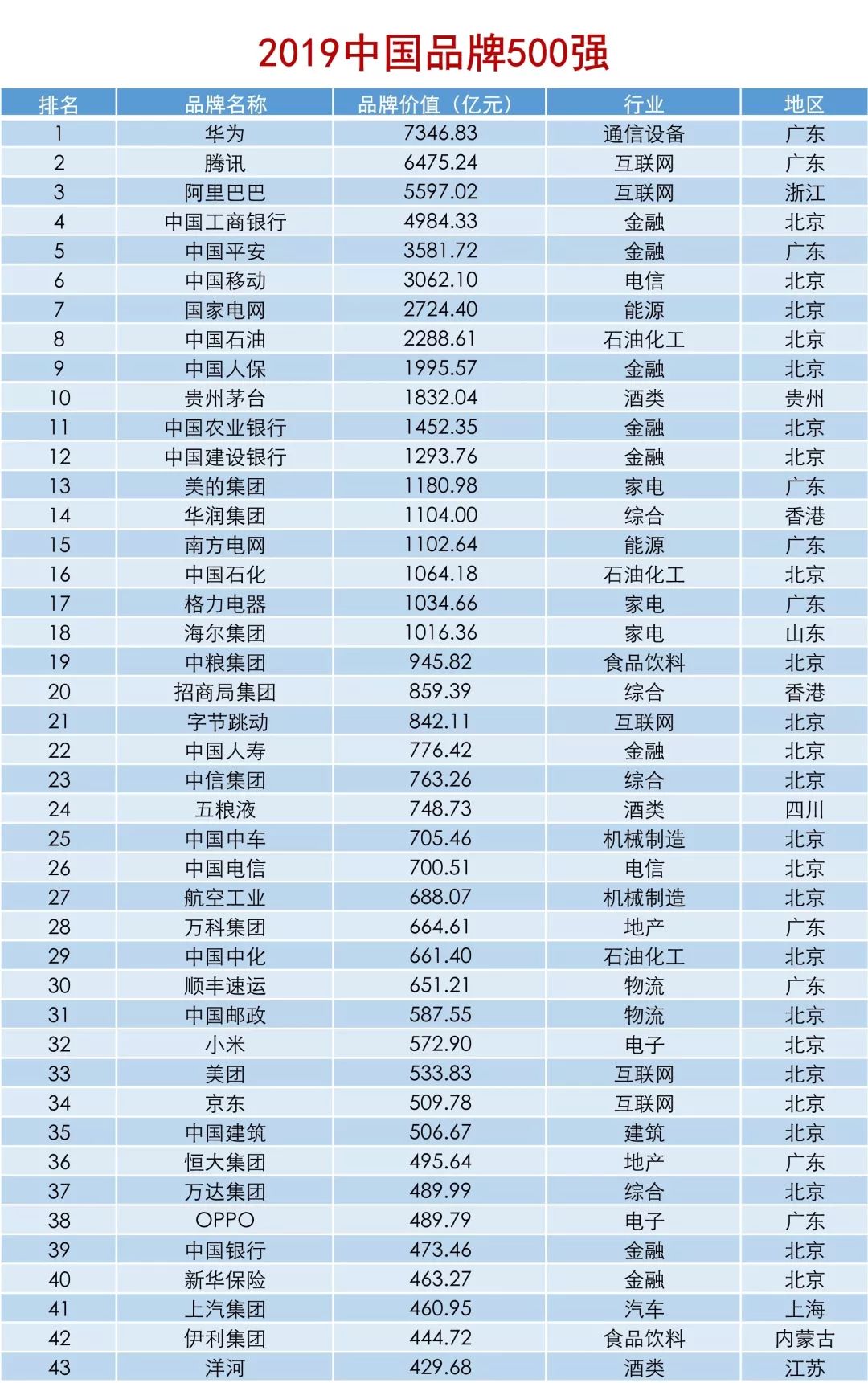 2019中国品牌500强

| 排名 | 品牌名称 | 品牌价值（亿元） | 行业 | 地区 |
|---|---|---|---|---|
| 1 | 华为 | 7346.83 | 通信设备 | 广东 |
| 2 | 腾讯 | 6475.24 | 互联网 | 广东 |
| 3 | 阿里巴巴 | 5597.02 | 互联网 | 浙江 |
| 4 | 中国工商银行 | 4984.33 | 金融 | 北京 |
| 5 | 中国平安 | 3581.72 | 金融 | 广东 |
| 6 | 中国移动 | 3062.10 | 电信 | 北京 |
| 7 | 国家电网 | 2724.40 | 能源 | 北京 |
| 8 | 中国石油 | 2288.61 | 石油化工 | 北京 |
| 9 | 中国人保 | 1995.57 | 金融 | 北京 |
| 10 | 贵州茅台 | 1832.04 | 酒类 | 贵州 |
| 11 | 中国农业银行 | 1452.35 | 金融 | 北京 |
| 12 | 中国建设银行 | 1293.76 | 金融 | 北京 |
| 13 | 美的集团 | 1180.98 | 家电 | 广东 |
| 14 | 华润集团 | 1104.00 | 综合 | 香港 |
| 15 | 南方电网 | 1102.64 | 能源 | 广东 |
| 16 | 中国石化 | 1064.18 | 石油化工 | 北京 |
| 17 | 格力电器 | 1034.66 | 家电 | 广东 |
| 18 | 海尔集团 | 1016.36 | 家电 | 山东 |
| 19 | 中粮集团 | 945.82 | 食品饮料 | 北京 |
| 20 | 招商局集团 | 859.39 | 综合 | 香港 |
| 21 | 字节跳动 | 842.11 | 互联网 | 北京 |
| 22 | 中国人寿 | 776.42 | 金融 | 北京 |
| 23 | 中信集团 | 763.26 | 综合 | 北京 |
| 24 | 五粮液 | 748.73 | 酒类 | 四川 |
| 25 | 中国中车 | 705.46 | 机械制造 | 北京 |
| 26 | 中国电信 | 700.51 | 电信 | 北京 |
| 27 | 航空工业 | 688.07 | 机械制造 | 北京 |
| 28 | 万科集团 | 664.61 | 地产 | 广东 |
| 29 | 中国中化 | 661.40 | 石油化工 | 北京 |
| 30 | 顺丰速运 | 651.21 | 物流 | 广东 |
| 31 | 中国邮政 | 587.55 | 物流 | 北京 |
| 32 | 小米 | 572.90 | 电子 | 北京 |
| 33 | 美团 | 533.83 | 互联网 | 北京 |
| 34 | 京东 | 509.78 | 互联网 | 北京 |
| 35 | 中国建筑 | 506.67 | 建筑 | 北京 |
| 36 | 恒大集团 | 495.64 | 地产 | 广东 |
| 37 | 万达集团 | 489.99 | 综合 | 北京 |
| 38 | OPPO | 489.79 | 电子 | 广东 |
| 39 | 中国银行 | 473.46 | 金融 | 北京 |
| 40 | 新华保险 | 463.27 | 金融 | 北京 |
| 41 | 上汽集团 | 460.95 | 汽车 | 上海 |
| 42 | 伊利集团 | 444.72 | 食品饮料 | 内蒙古 |
| 43 | 洋河 | 429.68 | 酒类 | 江苏 |